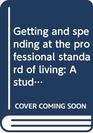 Getting and spending at the professional standard of living: A stud…

COVER COMING SOON